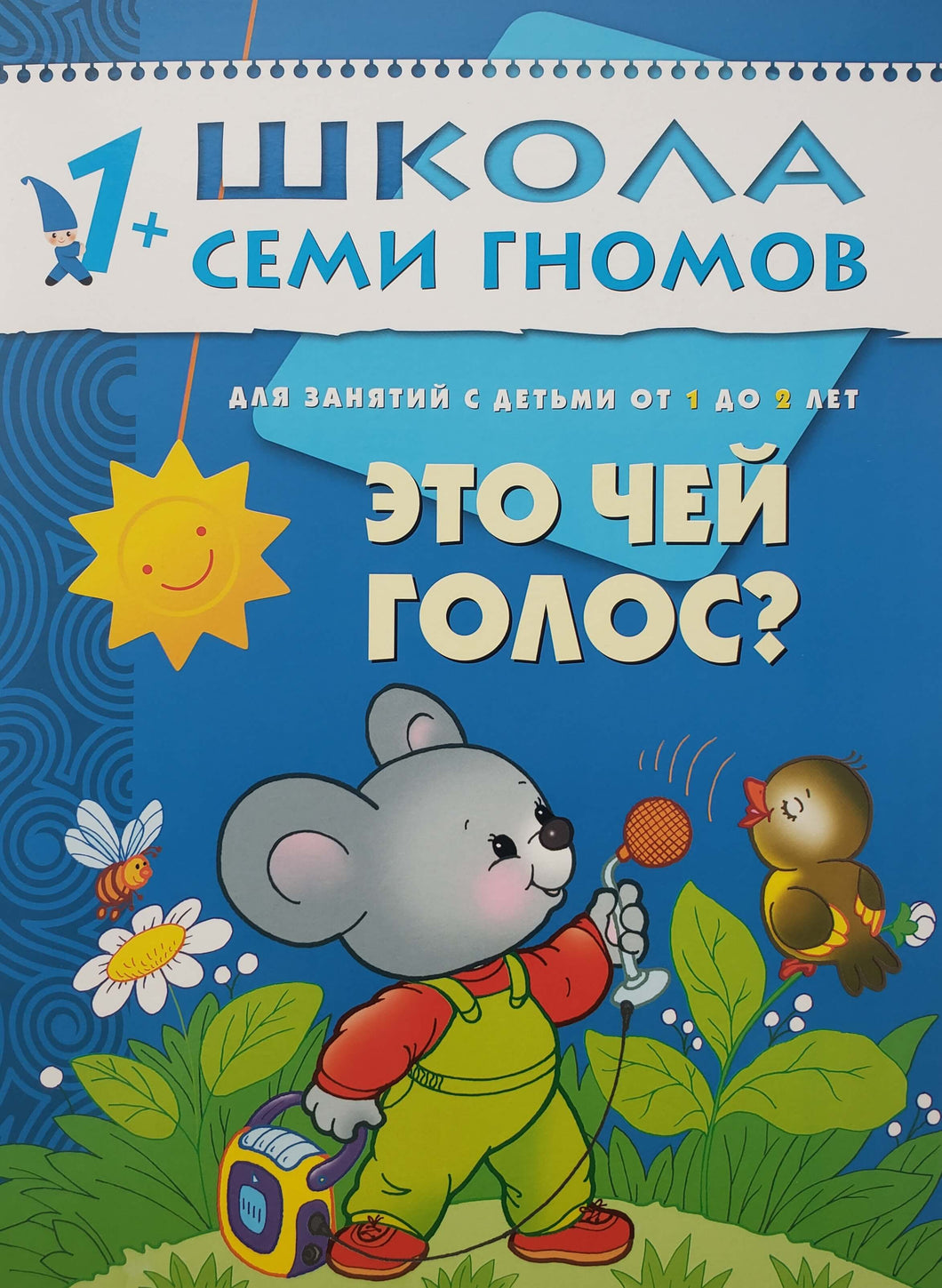 1+
ШКОЛА
СЕМИ ГНОМОВ

ДЛЯ ЗАНЯТИЙ С ДЕТЬМИ ОТ 1 ДО 2 ЛЕТ

ЭТО ЧЕЙ ГОЛОС?